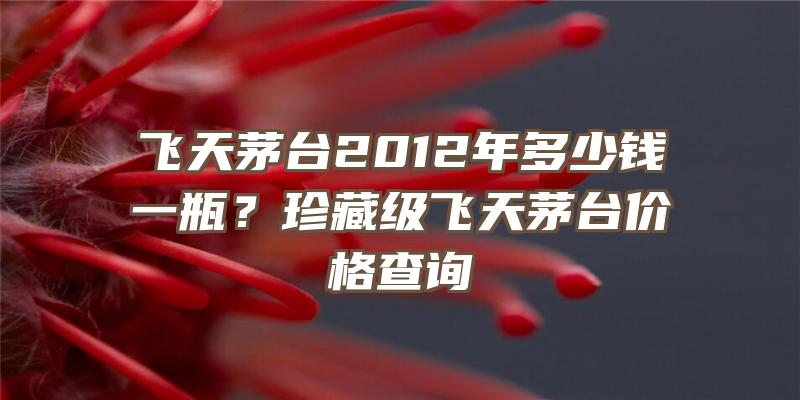 飞天茅台2012年多少钱一瓶？珍藏级飞天茅台价格查询